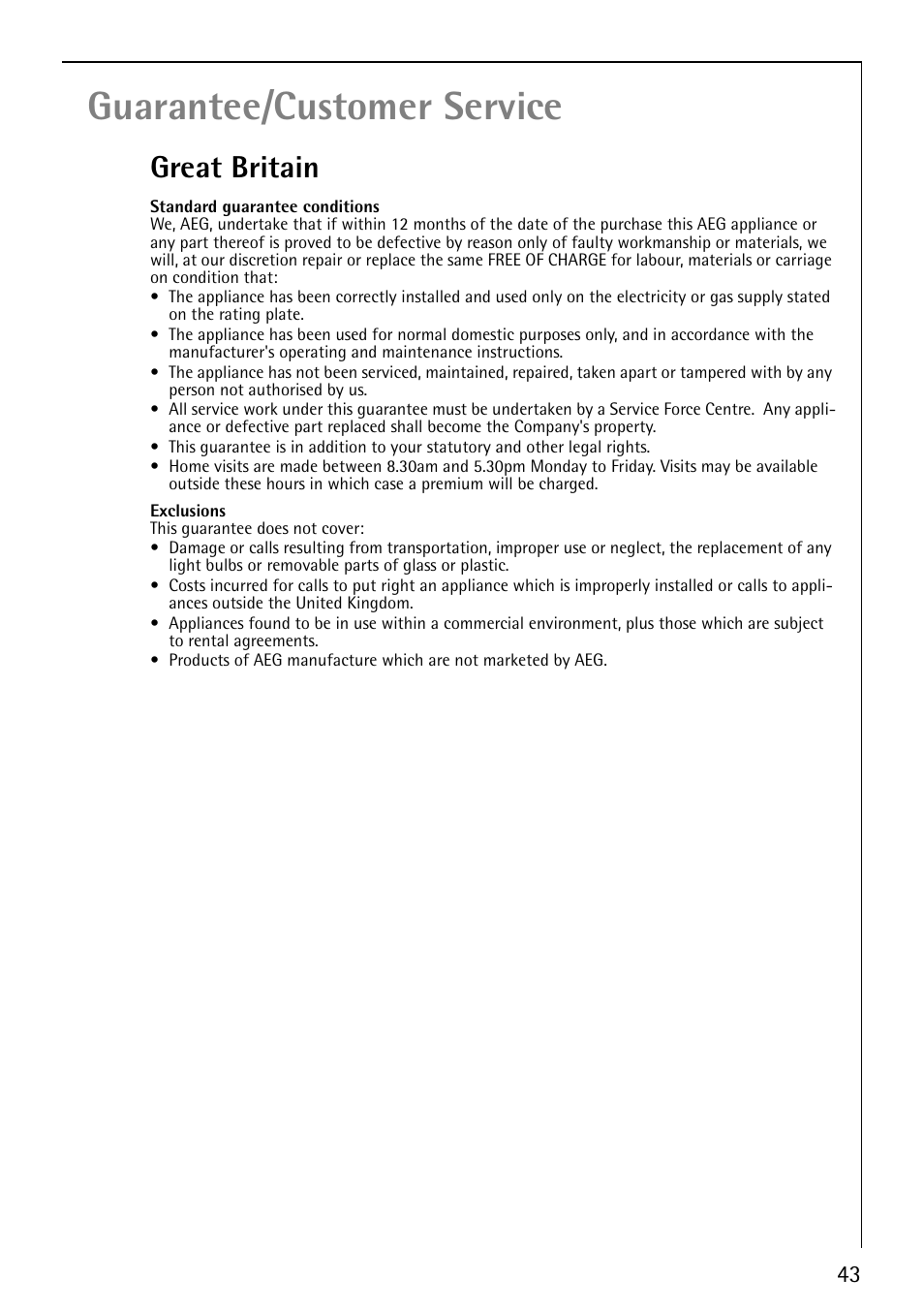 Guarantee/Customer Service

Great Britain

Standard guarantee conditions
We, AEG, undertake that if within 12 months of the date of the purchase this AEG appliance or any part thereof is proved to be defective by reason only of faulty workmanship or materials, we will, at our discretion repair or replace the same FREE OF CHARGE for labour, materials or carriage on condition that:
• The appliance has been correctly installed and used only on the electricity or gas supply stated on the rating plate.
• The appliance has been used for normal domestic purposes only, and in accordance with the manufacturer's operating and maintenance instructions.
• The appliance has not been serviced, maintained, repaired, taken apart or tampered with by any person not authorised by us.
• All service work under this guarantee must be undertaken by a Service Force Centre. Any appliance or defective part replaced shall become the Company's property.
• This guarantee is in addition to your statutory and other legal rights.
• Home visits are made between 8.30am and 5.30pm Monday to Friday. Visits may be available outside these hours in which case a premium will be charged.

Exclusions
This guarantee does not cover:
• Damage or calls resulting from transportation, improper use or neglect, the replacement of any light bulbs or removable parts of glass or plastic.
• Costs incurred for calls to put right an appliance which is improperly installed or calls to appliances outside the United Kingdom.
• Appliances found to be in use within a commercial environment, plus those which are subject to rental agreements.
• Products of AEG manufacture which are not marketed by AEG.

43